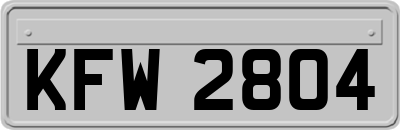 KFW 2804